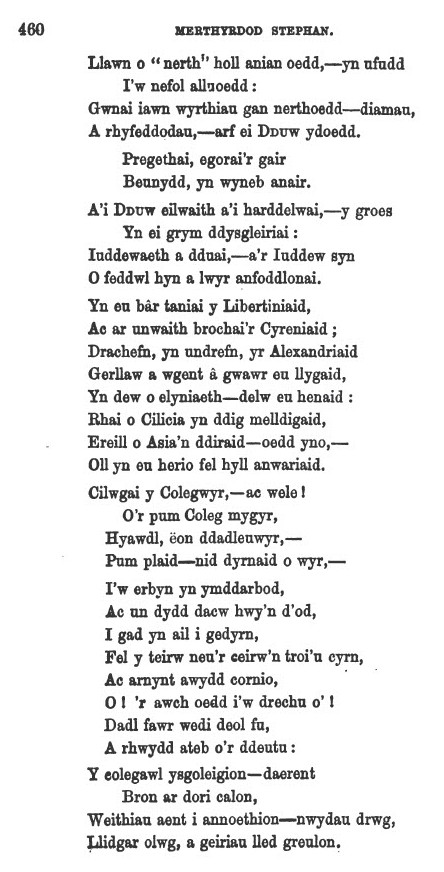 460

MERTHYRDOD STEPHAN.

Llawn o "nerth" holl anian oedd,—yn ufudd
I'w nefol alluoedd:
Gwnai iawn wyrthiau gan nerthoedd—diamau,
A rhyfeddodau,—arf ei DDUW ydoedd.

Pregethai, egorai'r gair
Beunydd, yn wyneb anair.

A'i DDUW eilwaith a'i harddelwai,—y groes
Yn ei grym ddysgleiriai:
Iuddewaeth a dduai,—a'r Iuddew syn
O feddwl hyn a lwyr anfoddlonai.

Yn eu bâr taniai y Libertiniaid,
Ac ar unwaith brochai'r Cyreniaid;
Drachefn, yn undrefn, yr Alexandriaid
Gerllaw a wgent â gwawr eu llygaid,
Yn dew o elyniaeth—delw eu henaid:
Rhai o Cilicia yn ddig melldigaid,
Ereill o Asia'n ddiraid—oedd yno,—
Oll yn eu herio fel hyll anwariaid.

Cilwgai y Colegwyr,—ac wele!
O'r pum Coleg mygyr,
Hyawdl, ëon ddadleuwyr,—
Pum plaid—nid dyrnaid o wyr,—

I'w erbyn yn ymddarbod,
Ac un dydd dacw hwy'n d'od,
I gad yn ail i gedyrn,
Fel y teirw neu'r ceirw'n troi'u cyrn,
Ac arnynt awydd cornio,
O! 'r awch oedd i'w drechu o'!
Dadl fawr wedi deol fu,
A rhwydd ateb o'r ddeutu:

Y colegawl ysgoleigion—daerent
Bron ar dori calon,
Weithiau aent i annoethion—nwydau drwg,
Llidgar olwg, a geiriau lled greulon.